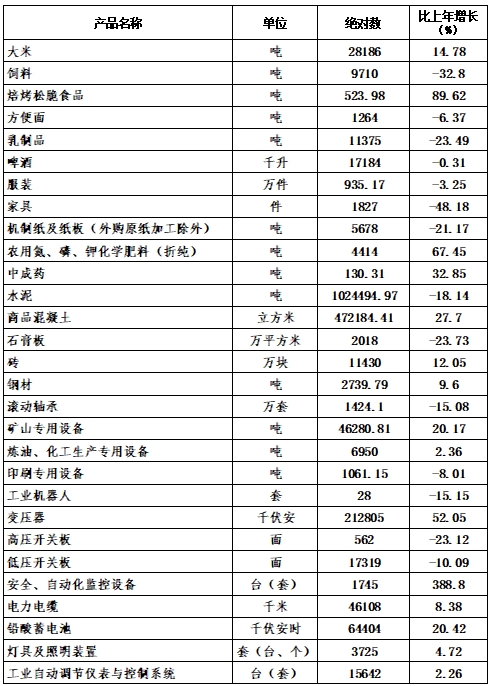 | 产品名称 | 单位 | 绝对数 | 比上年增长（%） |
|---|---|---|---|
| 大米 | 吨 | 28186 | 14.78 |
| 饲料 | 吨 | 9710 | -32.8 |
| 焙烤松脆食品 | 吨 | 523.98 | 89.62 |
| 方便面 | 吨 | 1264 | -6.37 |
| 乳制品 | 吨 | 11375 | -23.49 |
| 啤酒 | 千升 | 17184 | -0.31 |
| 服装 | 万件 | 935.17 | -3.25 |
| 家具 | 件 | 1827 | -48.18 |
| 机制纸及纸板（外购原纸加工除外） | 吨 | 5678 | -21.17 |
| 农用氮、磷、钾化学肥料（折纯） | 吨 | 4414 | 67.45 |
| 中成药 | 吨 | 130.31 | 32.85 |
| 水泥 | 吨 | 1024494.97 | -18.14 |
| 商品混凝土 | 立方米 | 472184.41 | 27.7 |
| 石膏板 | 万平方米 | 2018 | -23.73 |
| 砖 | 万块 | 11430 | 12.05 |
| 钢材 | 吨 | 2739.79 | 9.6 |
| 滚动轴承 | 万套 | 1424.1 | -15.08 |
| 矿山专用设备 | 吨 | 46280.81 | 20.17 |
| 炼油、化工生产专用设备 | 吨 | 6950 | 2.36 |
| 印刷专用设备 | 吨 | 1061.15 | -8.01 |
| 工业机器人 | 套 | 28 | -15.15 |
| 变压器 | 千伏安 | 212805 | 52.05 |
| 高压开关板 | 面 | 562 | -23.12 |
| 低压开关板 | 面 | 17319 | -10.09 |
| 安全、自动化监控设备 | 台（套） | 1745 | 388.8 |
| 电力电缆 | 千米 | 46108 | 8.38 |
| 铅酸蓄电池 | 千伏安时 | 64404 | 20.42 |
| 灯具及照明装置 | 套（台、个） | 3725 | 4.72 |
| 工业自动调节仪表与控制系统 | 台（套） | 15642 | 2.26 |